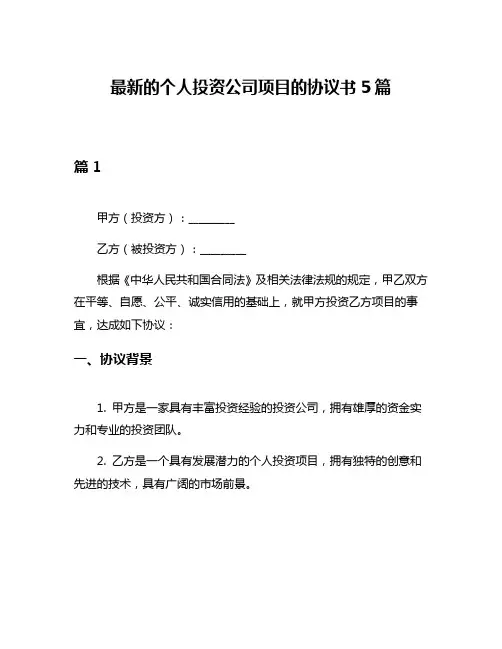 最新的个人投资公司项目的协议书 5 篇

篇 1

甲方（投资方）：________

乙方（被投资方）：________

根据《中华人民共和国合同法》及相关法律法规的规定，甲乙双方在平等、自愿、公平、诚实信用的基础上，就甲方投资乙方项目的事宜，达成如下协议：

一、协议背景

1. 甲方是一家具有丰富投资经验的投资公司，拥有雄厚的资金实力和专业的投资团队。

2. 乙方是一个具有发展潜力的个人投资项目，拥有独特的创意和先进的技术，具有广阔的市场前景。